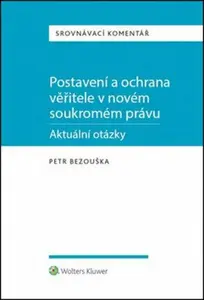 SROVNÁVACÍ KOMENTÁŘ

Postavení a ochrana věřitele v novém soukromém právu

Aktuální otázky

PETR BEZOUŠKA

Wolters Kluwer